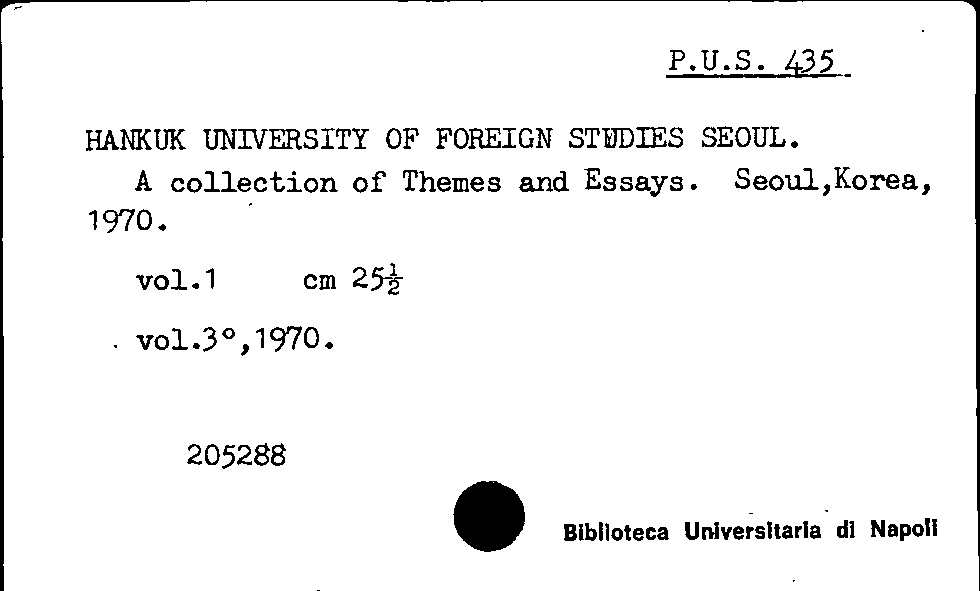 P.U.S. 435

HANKUK UNIVERSITY OF FOREIGN STUDIES SEOUL.

A collection of Themes and Essays. Seoul,Korea, 1970.

vol.1 cm $25\frac{1}{2}$

vol.3°,1970.

205288

Biblioteca Universitaria di Napoli